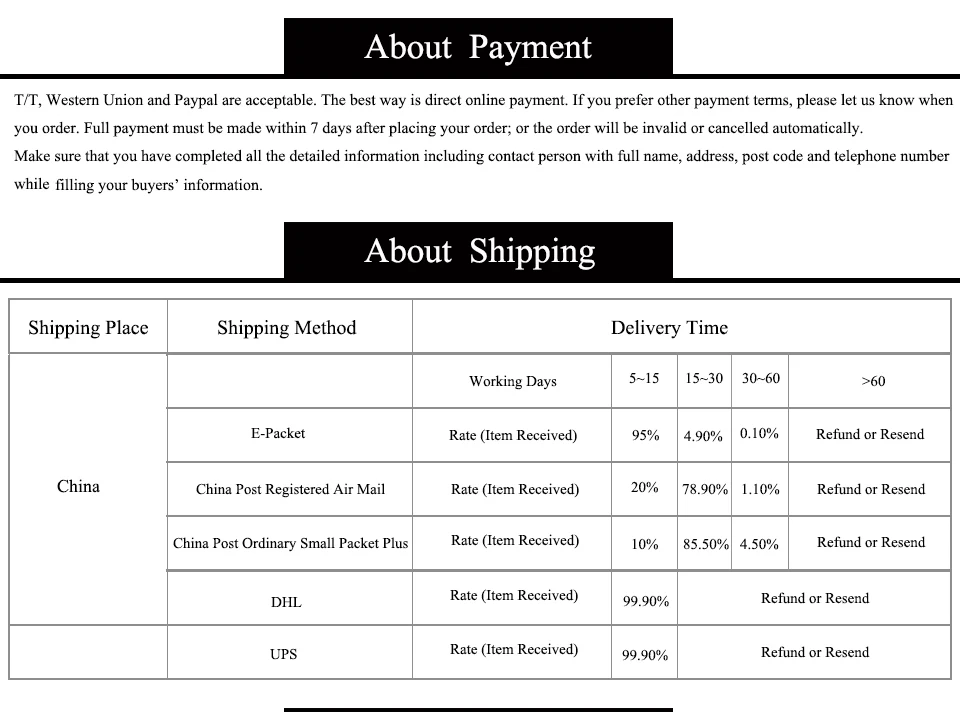 About Payment

T/T, Western Union and Paypal are acceptable. The best way is direct online payment. If you prefer other payment terms, please let us know when you order. Full payment must be made within 7 days after placing your order; or the order will be invalid or cancelled automatically.
Make sure that you have completed all the detailed information including contact person with full name, address, post code and telephone number while filling your buyers' information.

About Shipping

| Shipping Place | Shipping Method | Delivery Time | | | | |
|---|---|---|---|---|---|---|
| China | | Working Days | 5~15 | 15~30 | 30~60 | >60 |
| | E-Packet | Rate (Item Received) | 95% | 4.90% | 0.10% | Refund or Resend |
| | China Post Registered Air Mail | Rate (Item Received) | 20% | 78.90% | 1.10% | Refund or Resend |
| | China Post Ordinary Small Packet Plus | Rate (Item Received) | 10% | 85.50% | 4.50% | Refund or Resend |
| | DHL | Rate (Item Received) | 99.90% | Refund or Resend | | |
| | UPS | Rate (Item Received) | 99.90% | Refund or Resend | | |